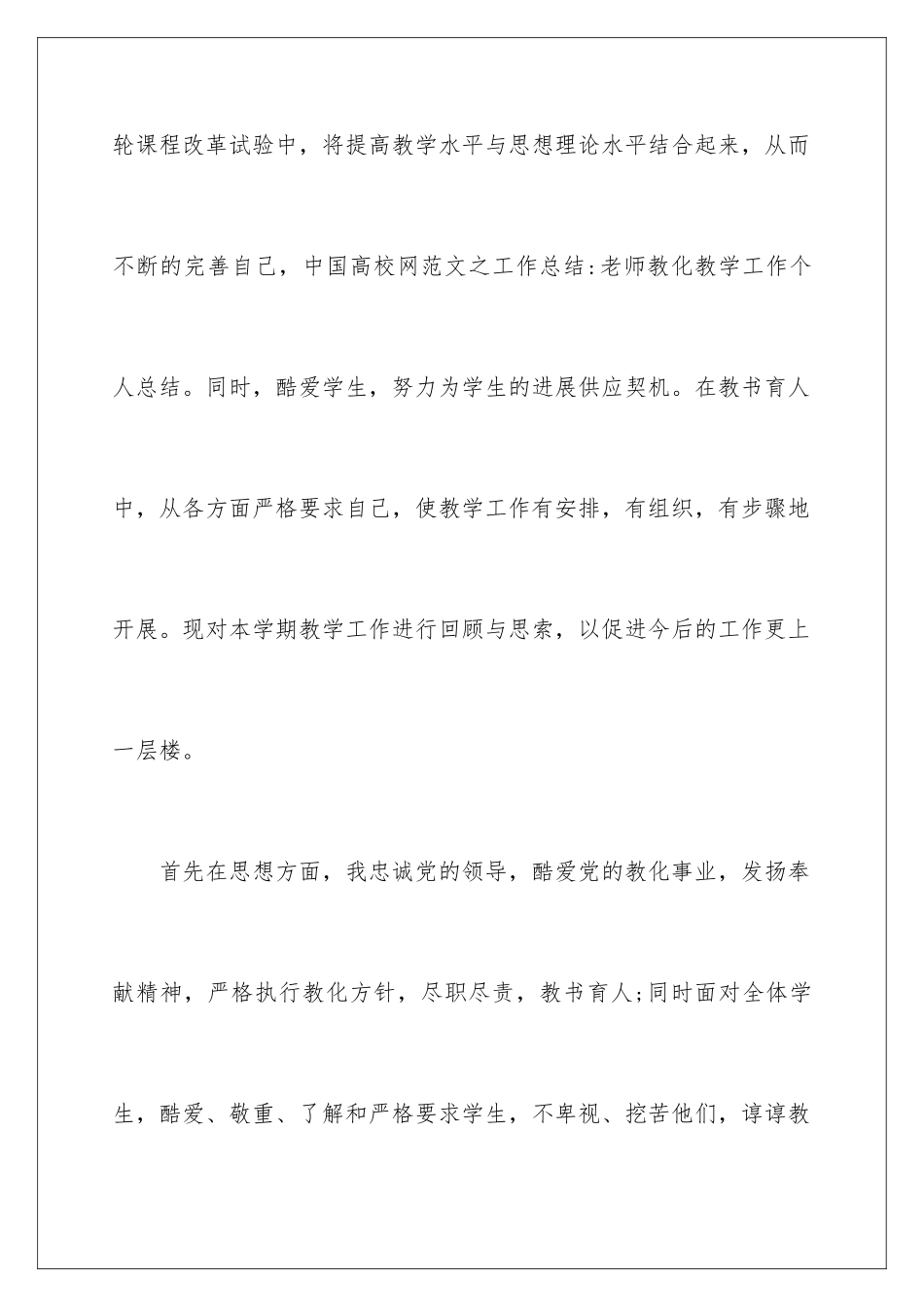 轮课程改革试验中，将提高教学水平与思想理论水平结合起来，从而不断的完善自己，中国高校网范文之工作总结:老师教化教学工作个人总结。同时，酷爱学生，努力为学生的进展供应契机。在教书育人中，从各方面严格要求自己，使教学工作有安排，有组织，有步骤地开展。现对本学期教学工作进行回顾与思索，以促进今后的工作更上一层楼。

首先在思想方面，我忠诚党的领导，酷爱党的教化事业，发扬奉献精神，严格执行教化方针，尽职尽责，教书育人;同时面对全体学生，酷爱、敬重、了解和严格要求学生，不卑视、挖苦他们，谆谆教